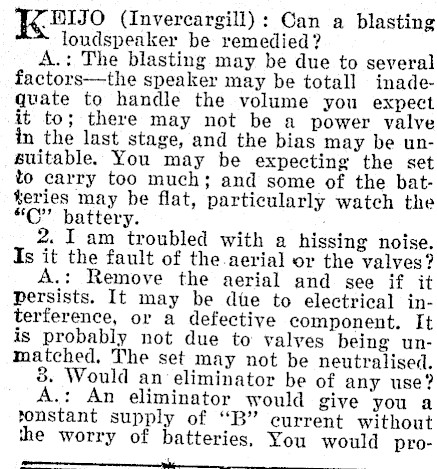 KEIJO (Invercargill): Can a blasting loudspeaker be remedied?

A.: The blasting may be due to several factors—the speaker may be totall inadequate to handle the volume you expect it to; there may not be a power valve in the last stage, and the bias may be unsuitable. You may be expecting the set to carry too much; and some of the batteries may be flat, particularly watch the "C" battery.

2. I am troubled with a hissing noise. Is it the fault of the aerial or the valves?

A.: Remove the aerial and see if it persists. It may be due to electrical interference, or a defective component. It is probably not due to valves being unmatched. The set may not be neutralised.

3. Would an eliminator be of any use?

A.: An eliminator would give you a constant supply of "B" current without the worry of batteries. You would pro-